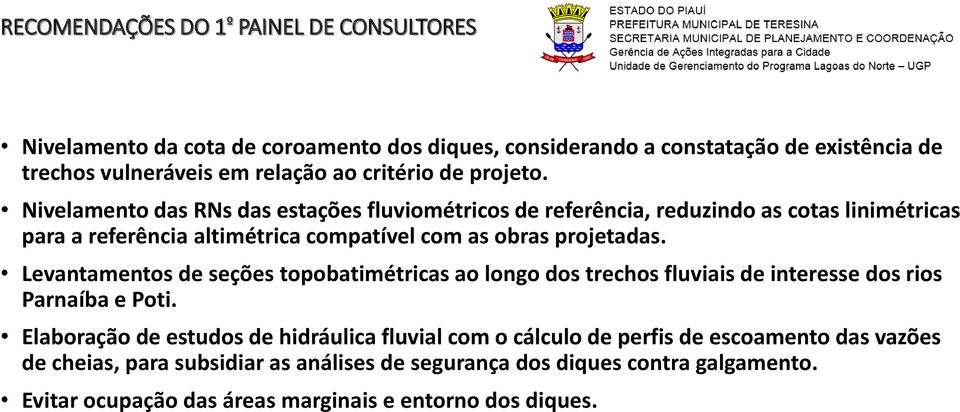 RECOMENDAÇÕES DO 1º PAINEL DE CONSULTORES

ESTADO DO PIAUÍ
PREFEITURA MUNICIPAL DE TERESINA
SECRETARIA MUNICIPAL DE PLANEJAMENTO E COORDENAÇÃO
Gerência de Ações Integradas para a Cidade
Unidade de Gerenciamento do Programa Lagoas do Norte – UGP

• Nivelamento da cota de coroamento dos diques, considerando a constatação de existência de trechos vulneráveis em relação ao critério de projeto.

• Nivelamento das RNs das estações fluviométricos de referência, reduzindo as cotas linimétricas para a referência altimétrica compatível com as obras projetadas.

• Levantamentos de seções topobatimétricas ao longo dos trechos fluviais de interesse dos rios Parnaíba e Poti.

• Elaboração de estudos de hidráulica fluvial com o cálculo de perfis de escoamento das vazões de cheias, para subsidiar as análises de segurança dos diques contra galgamento.

• Evitar ocupação das áreas marginais e entorno dos diques.